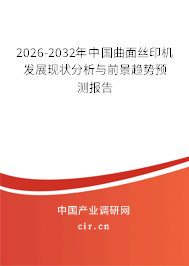 2026-2032年中国曲面丝印机发展现状分析与前景趋势预测报告

中国产业调研网

cir.cn